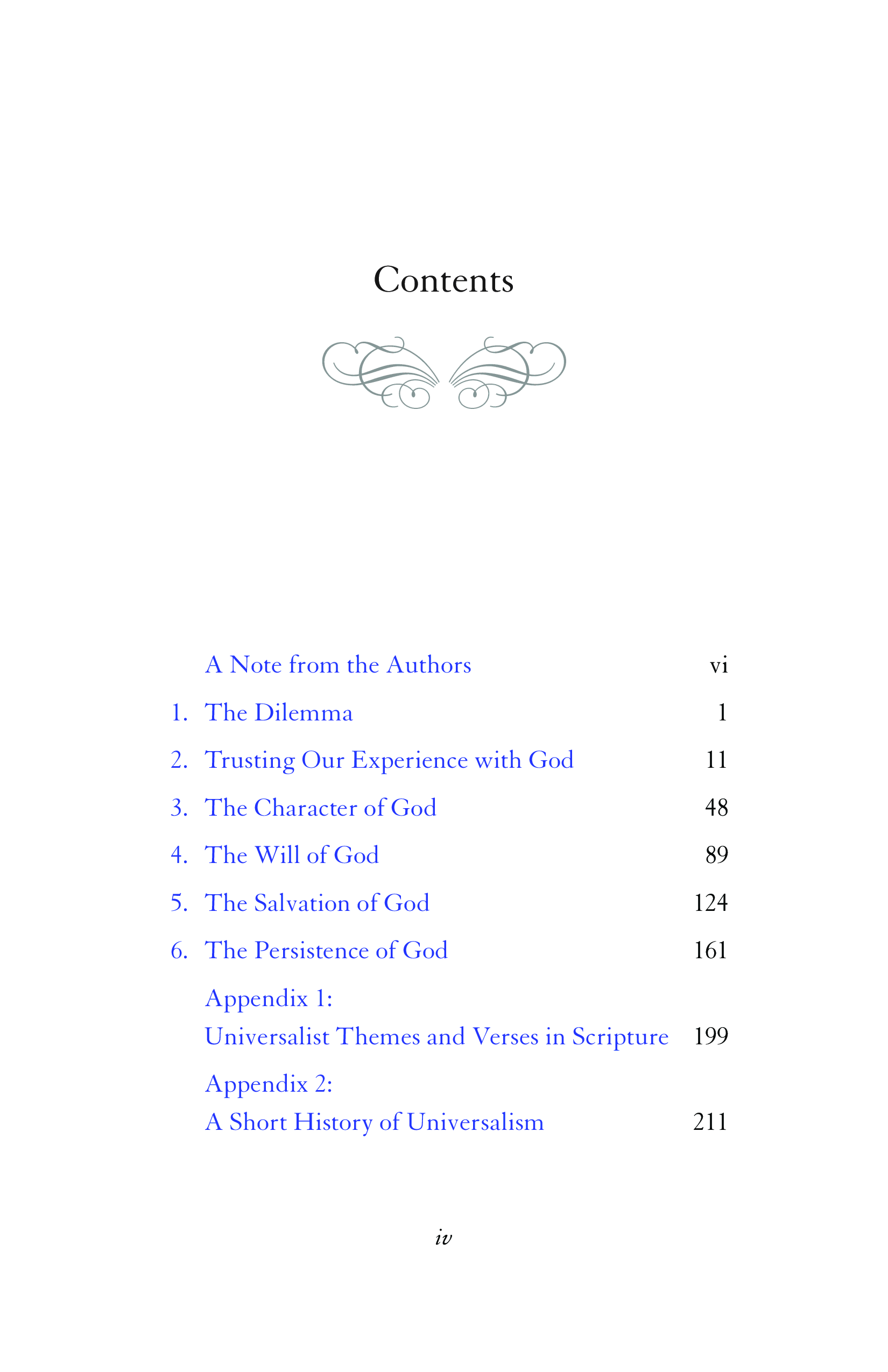 Contents

A Note from the Authors vi

1. The Dilemma 1

2. Trusting Our Experience with God 11

3. The Character of God 48

4. The Will of God 89

5. The Salvation of God 124

6. The Persistence of God 161

Appendix 1:
Universalist Themes and Verses in Scripture 199

Appendix 2:
A Short History of Universalism 211

iv